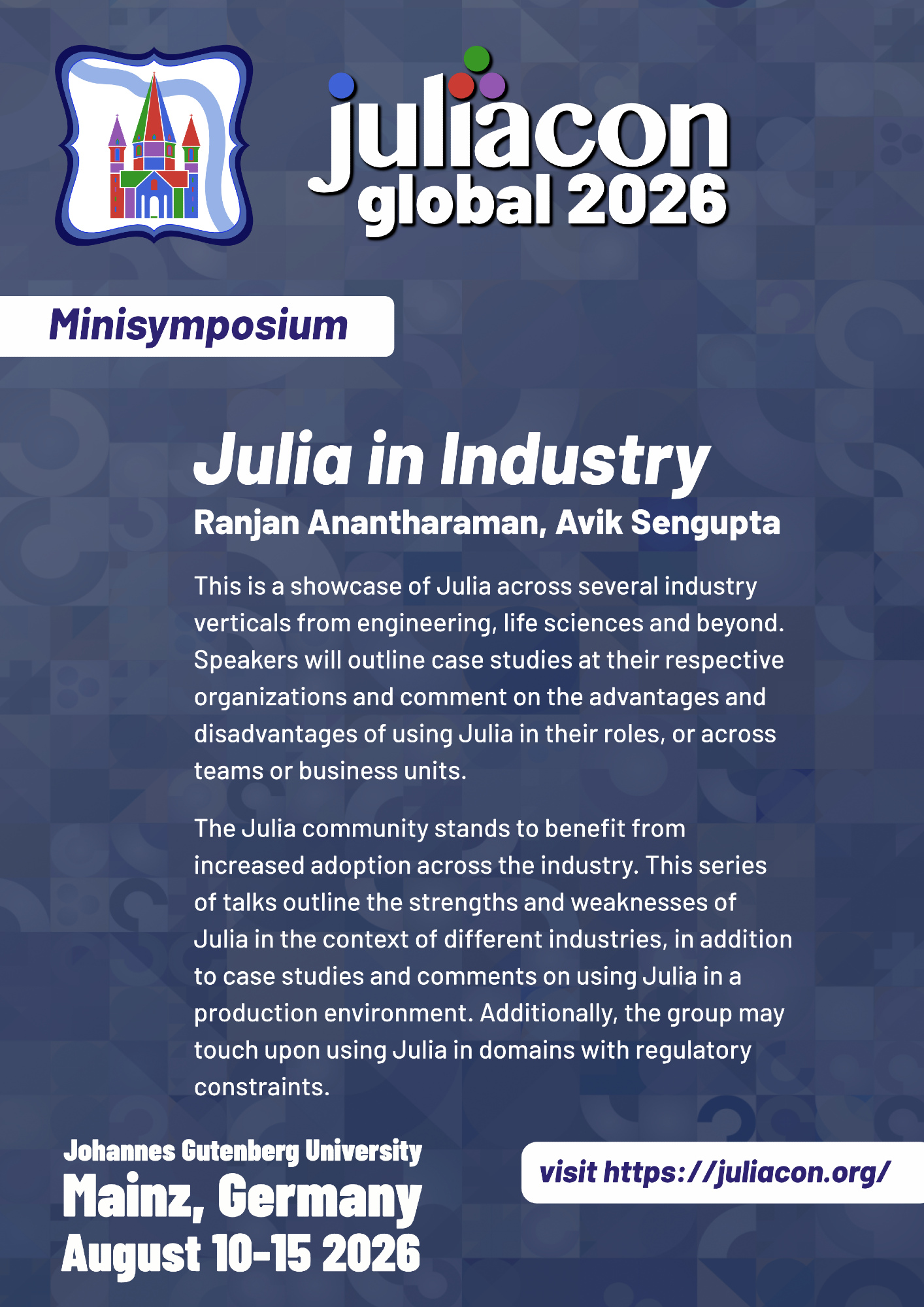 juliacon
global 2026

Minisymposium

Julia in Industry

Ranjan Anantharaman, Avik Sengupta

This is a showcase of Julia across several industry verticals from engineering, life sciences and beyond. Speakers will outline case studies at their respective organizations and comment on the advantages and disadvantages of using Julia in their roles, or across teams or business units.

The Julia community stands to benefit from increased adoption across the industry. This series of talks outline the strengths and weaknesses of Julia in the context of different industries, in addition to case studies and comments on using Julia in a production environment. Additionally, the group may touch upon using Julia in domains with regulatory constraints.

Johannes Gutenberg University
Mainz, Germany
August 10-15 2026

visit https://juliacon.org/